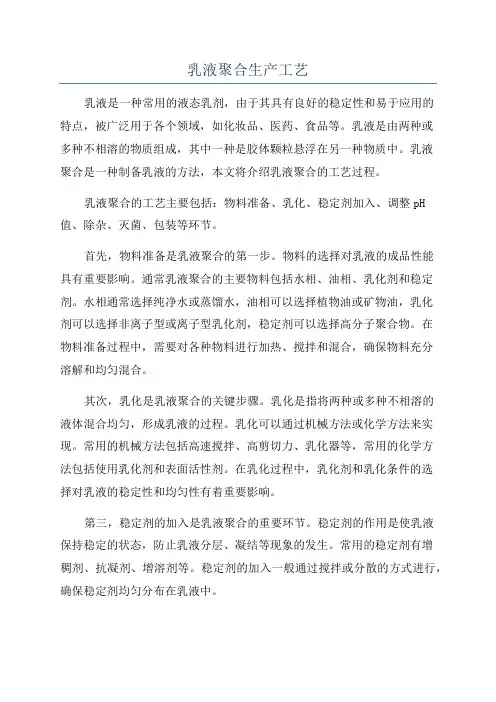 乳液聚合生产工艺

乳液是一种常用的液态乳剂，由于其具有良好的稳定性和易于应用的特点，被广泛用于各个领域，如化妆品、医药、食品等。乳液是由两种或多种不相溶的物质组成，其中一种是胶体颗粒悬浮在另一种物质中。乳液聚合是一种制备乳液的方法，本文将介绍乳液聚合的工艺过程。

乳液聚合的工艺主要包括：物料准备、乳化、稳定剂加入、调整 pH 值、除杂、灭菌、包装等环节。

首先，物料准备是乳液聚合的第一步。物料的选择对乳液的成品性能具有重要影响。通常乳液聚合的主要物料包括水相、油相、乳化剂和稳定剂。水相通常选择纯净水或蒸馏水，油相可以选择植物油或矿物油，乳化剂可以选择非离子型或离子型乳化剂，稳定剂可以选择高分子聚合物。在物料准备过程中，需要对各种物料进行加热、搅拌和混合，确保物料充分溶解和均匀混合。

其次，乳化是乳液聚合的关键步骤。乳化是指将两种或多种不相溶的液体混合均匀，形成乳液的过程。乳化可以通过机械方法或化学方法来实现。常用的机械方法包括高速搅拌、高剪切力、乳化器等，常用的化学方法包括使用乳化剂和表面活性剂。在乳化过程中，乳化剂和乳化条件的选择对乳液的稳定性和均匀性有着重要影响。

第三，稳定剂的加入是乳液聚合的重要环节。稳定剂的作用是使乳液保持稳定的状态，防止乳液分层、凝结等现象的发生。常用的稳定剂有增稠剂、抗凝剂、增溶剂等。稳定剂的加入一般通过搅拌或分散的方式进行，确保稳定剂均匀分布在乳液中。